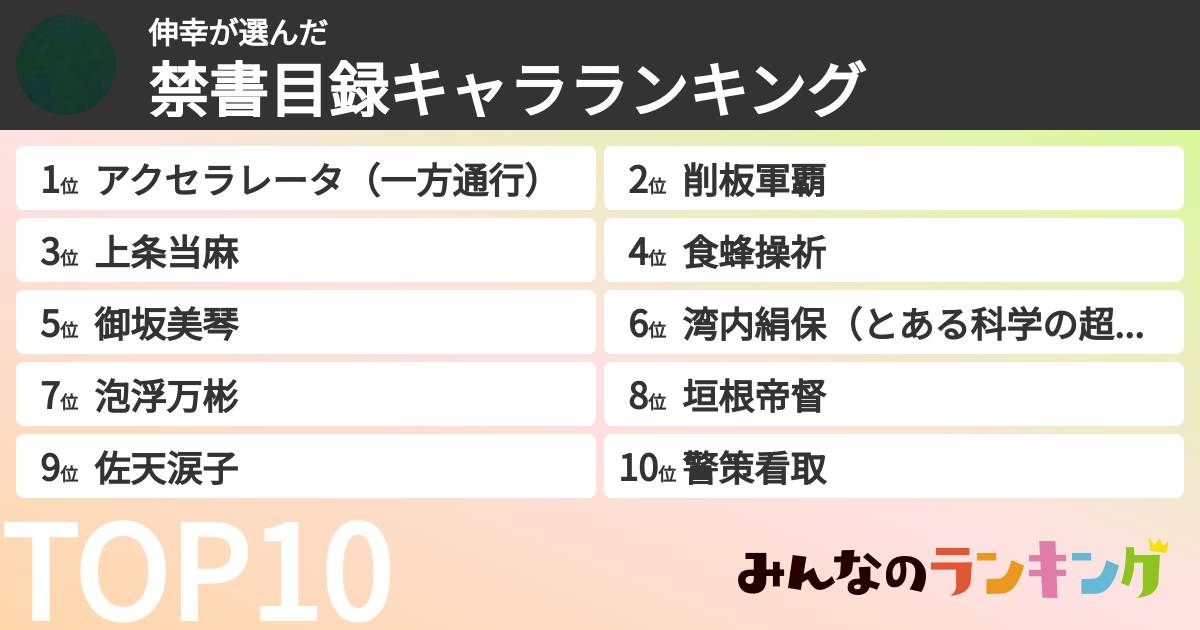 伸幸が選んだ
禁書目録キャラランキング

1位 アクセラレータ（一方通行）
2位 削板軍覇
3位 上条当麻
4位 食蜂操祈
5位 御坂美琴
6位 湾内絹保（とある科学の超...
7位 泡浮万彬
8位 垣根帝督
9位 佐天涙子
10位 警策看取

TOP10

みんなのランキング